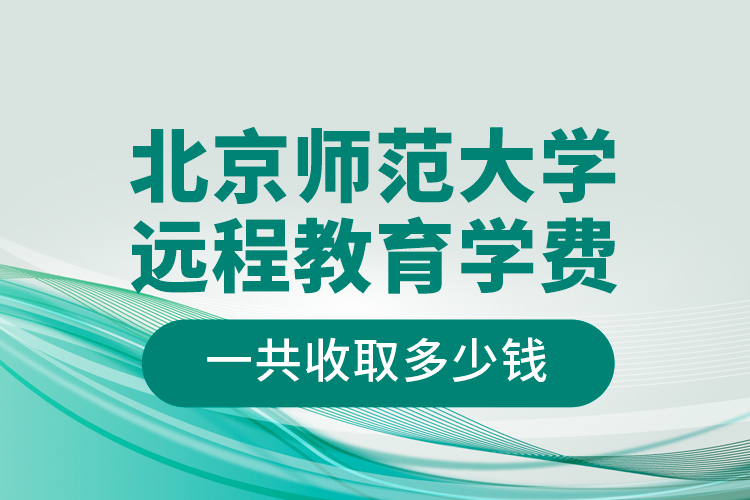 北京师范大学
远程教育学费

一共收取多少钱